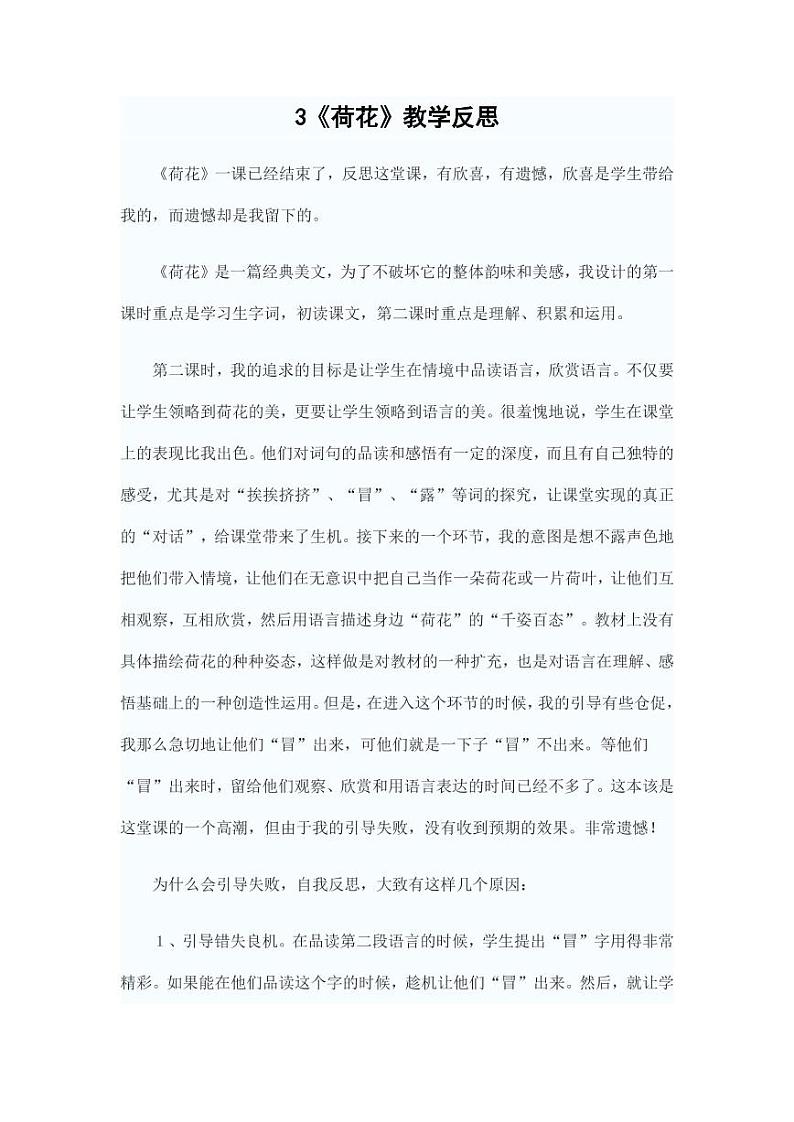 3《荷花》教学反思

《荷花》一课已经结束了，反思这堂课，有欣喜，有遗憾，欣喜是学生带给我的，而遗憾却是我留下的。

《荷花》是一篇经典美文，为了不破坏它的整体韵味和美感，我设计的第一课时重点是学习生字词，初读课文，第二课时重点是理解、积累和运用。

第二课时，我的追求的目标是让学生在情境中品读语言，欣赏语言。不仅要让学生领略到荷花的美，更要让学生领略到语言的美。很羞愧地说，学生在课堂上的表现比我出色。他们对词句的品读和感悟有一定的深度，而且有自己独特的感受，尤其是对“挨挨挤挤”、“冒”、“露”等词的探究，让课堂实现的真正的“对话”，给课堂带来了生机。接下来的一个环节，我的意图是想不露声色地把他们带入情境，让他们在无意识中把自己当作一朵荷花或一片荷叶，让他们互相观察，互相欣赏，然后用语言描述身边“荷花”的“千姿百态”。教材上没有具体描绘荷花的种种姿态，这样做是对教材的一种扩充，也是对语言在理解、感悟基础上的一种创造性运用。但是，在进入这个环节的时候，我的引导有些仓促，我那么急切地让他们“冒”出来，可他们就是一下子“冒”不出来。等他们“冒”出来时，留给他们观察、欣赏和用语言表达的时间已经不多了。这本该是这堂课的一个高潮，但由于我的引导失败，没有收到预期的效果。非常遗憾！

为什么会引导失败，自我反思，大致有这样几个原因：

1、引导错失良机。在品读第二段语言的时候，学生提出“冒”字用得非常精彩。如果能在他们品读这个字的时候，趁机让他们“冒”出来。然后，就让学